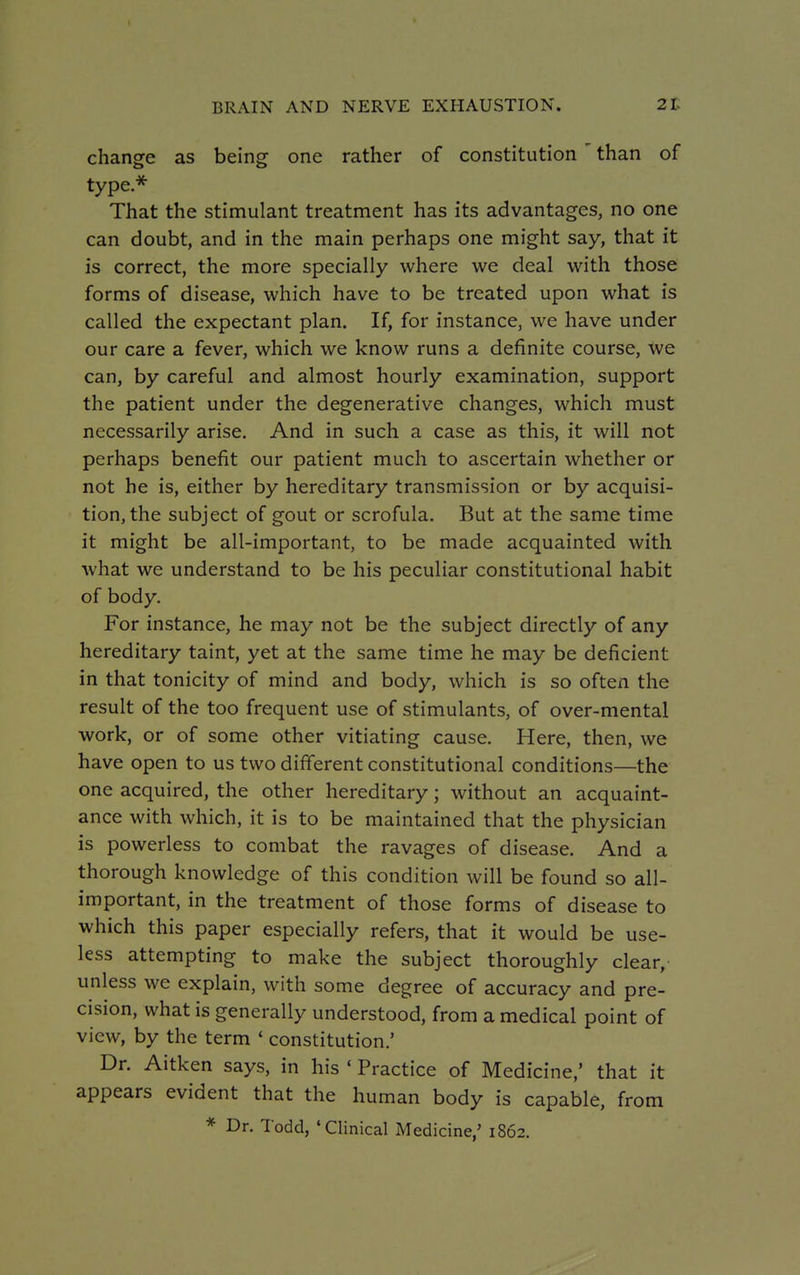 BRAIN AND NERVE EXHAUSTION. 21

change as being one rather of constitution than of type.*

That the stimulant treatment has its advantages, no one can doubt, and in the main perhaps one might say, that it is correct, the more specially where we deal with those forms of disease, which have to be treated upon what is called the expectant plan. If, for instance, we have under our care a fever, which we know runs a definite course, we can, by careful and almost hourly examination, support the patient under the degenerative changes, which must necessarily arise. And in such a case as this, it will not perhaps benefit our patient much to ascertain whether or not he is, either by hereditary transmission or by acquisition, the subject of gout or scrofula. But at the same time it might be all-important, to be made acquainted with what we understand to be his peculiar constitutional habit of body.

For instance, he may not be the subject directly of any hereditary taint, yet at the same time he may be deficient in that tonicity of mind and body, which is so often the result of the too frequent use of stimulants, of over-mental work, or of some other vitiating cause. Here, then, we have open to us two different constitutional conditions—the one acquired, the other hereditary; without an acquaintance with which, it is to be maintained that the physician is powerless to combat the ravages of disease. And a thorough knowledge of this condition will be found so all-important, in the treatment of those forms of disease to which this paper especially refers, that it would be useless attempting to make the subject thoroughly clear, unless we explain, with some degree of accuracy and precision, what is generally understood, from a medical point of view, by the term 'constitution.'

Dr. Aitken says, in his 'Practice of Medicine,' that it appears evident that the human body is capable, from

* Dr. Todd, 'Clinical Medicine,' 1862.